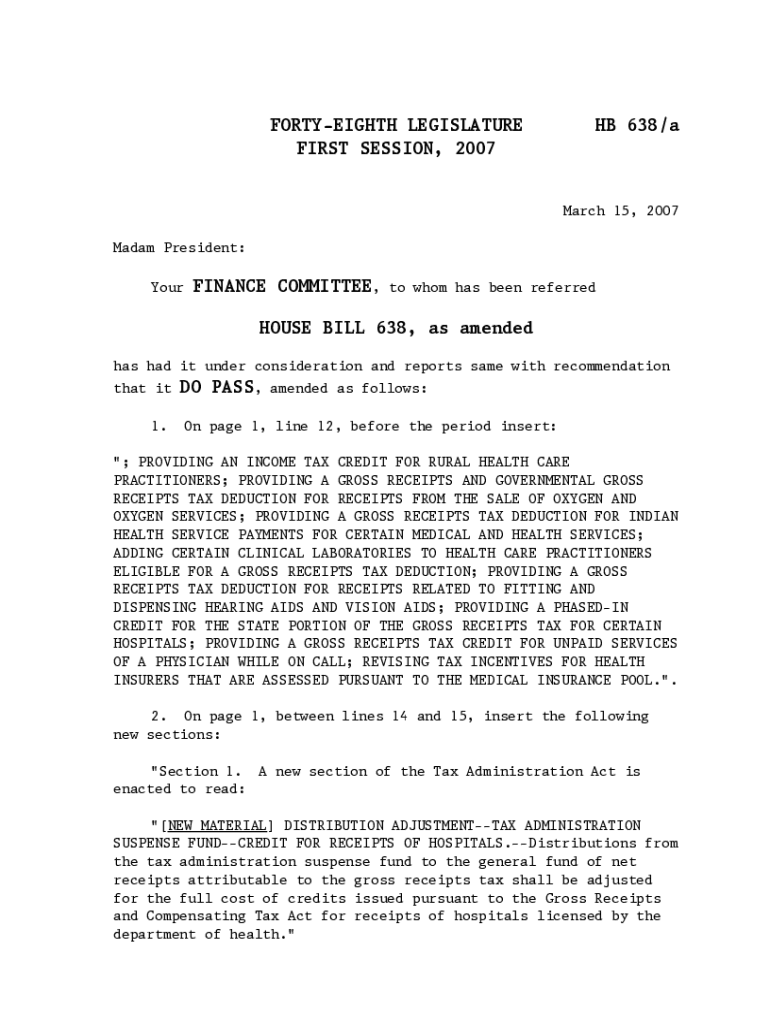 FORTY-EIGHTH LEGISLATURE HB 638/a
FIRST SESSION, 2007

March 15, 2007

Madam President:

Your FINANCE COMMITTEE, to whom has been referred

HOUSE BILL 638, as amended

has had it under consideration and reports same with recommendation that it DO PASS, amended as follows:

1. On page 1, line 12, before the period insert:

"; PROVIDING AN INCOME TAX CREDIT FOR RURAL HEALTH CARE PRACTITIONERS; PROVIDING A GROSS RECEIPTS AND GOVERNMENTAL GROSS RECEIPTS TAX DEDUCTION FOR RECEIPTS FROM THE SALE OF OXYGEN AND OXYGEN SERVICES; PROVIDING A GROSS RECEIPTS TAX DEDUCTION FOR INDIAN HEALTH SERVICE PAYMENTS FOR CERTAIN MEDICAL AND HEALTH SERVICES; ADDING CERTAIN CLINICAL LABORATORIES TO HEALTH CARE PRACTITIONERS ELIGIBLE FOR A GROSS RECEIPTS TAX DEDUCTION; PROVIDING A GROSS RECEIPTS TAX DEDUCTION FOR RECEIPTS RELATED TO FITTING AND DISPENSING HEARING AIDS AND VISION AIDS; PROVIDING A PHASED-IN CREDIT FOR THE STATE PORTION OF THE GROSS RECEIPTS TAX FOR CERTAIN HOSPITALS; PROVIDING A GROSS RECEIPTS TAX CREDIT FOR UNPAID SERVICES OF A PHYSICIAN WHILE ON CALL; REVISING TAX INCENTIVES FOR HEALTH INSURERS THAT ARE ASSESSED PURSUANT TO THE MEDICAL INSURANCE POOL.".

2. On page 1, between lines 14 and 15, insert the following new sections:

"Section 1. A new section of the Tax Administration Act is enacted to read:

"[NEW MATERIAL] DISTRIBUTION ADJUSTMENT--TAX ADMINISTRATION SUSPENSE FUND--CREDIT FOR RECEIPTS OF HOSPITALS.--Distributions from the tax administration suspense fund to the general fund of net receipts attributable to the gross receipts tax shall be adjusted for the full cost of credits issued pursuant to the Gross Receipts and Compensating Tax Act for receipts of hospitals licensed by the department of health."